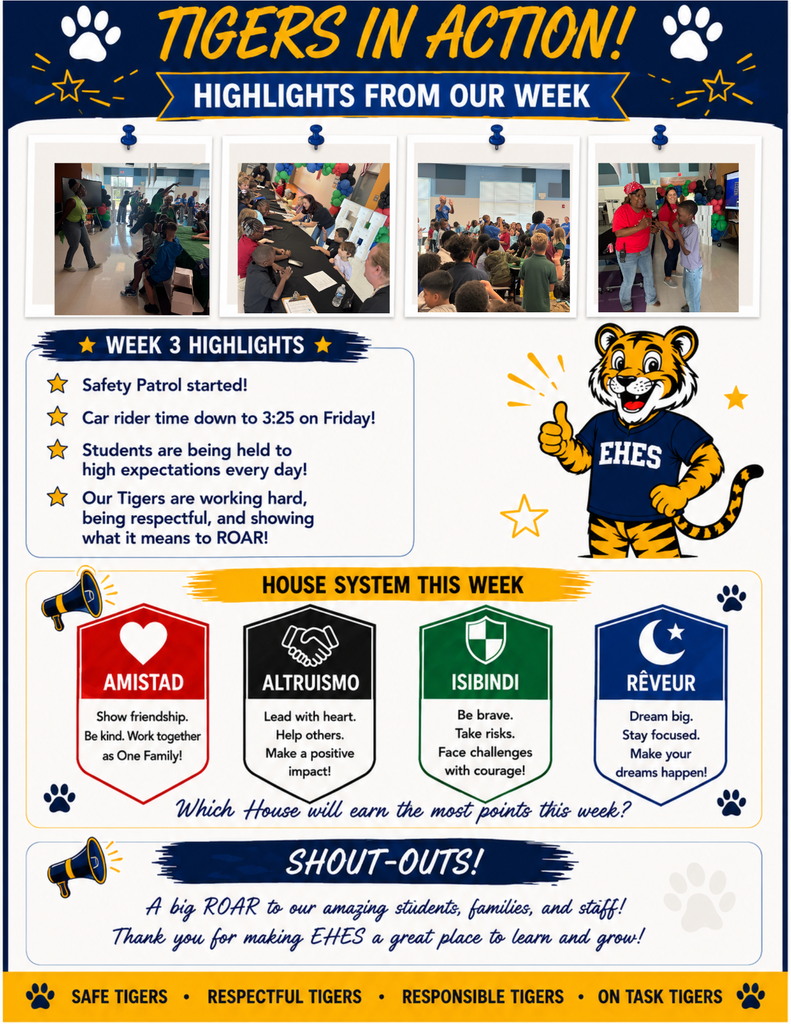 TIGERS IN ACTION!

HIGHLIGHTS FROM OUR WEEK

WEEK 3 HIGHLIGHTS

Safety Patrol started!

Car rider time down to 3:25 on Friday!

Students are being held to high expectations every day!

Our Tigers are working hard, being respectful, and showing what it means to ROAR!

EHES

HOUSE SYSTEM THIS WEEK

AMISTAD
Show friendship. Be kind. Work together as One Family!

ALTRUISMO
Lead with heart. Help others. Make a positive impact!

ISIBINDI
Be brave. Take risks. Face challenges with courage!

RÊVEUR
Dream big. Stay focused. Make your dreams happen!

Which House will earn the most points this week?

SHOUT-OUTS!

A big ROAR to our amazing students, families, and staff!
Thank you for making EHES a great place to learn and grow!

SAFE TIGERS • RESPECTFUL TIGERS • RESPONSIBLE TIGERS • ON TASK TIGERS